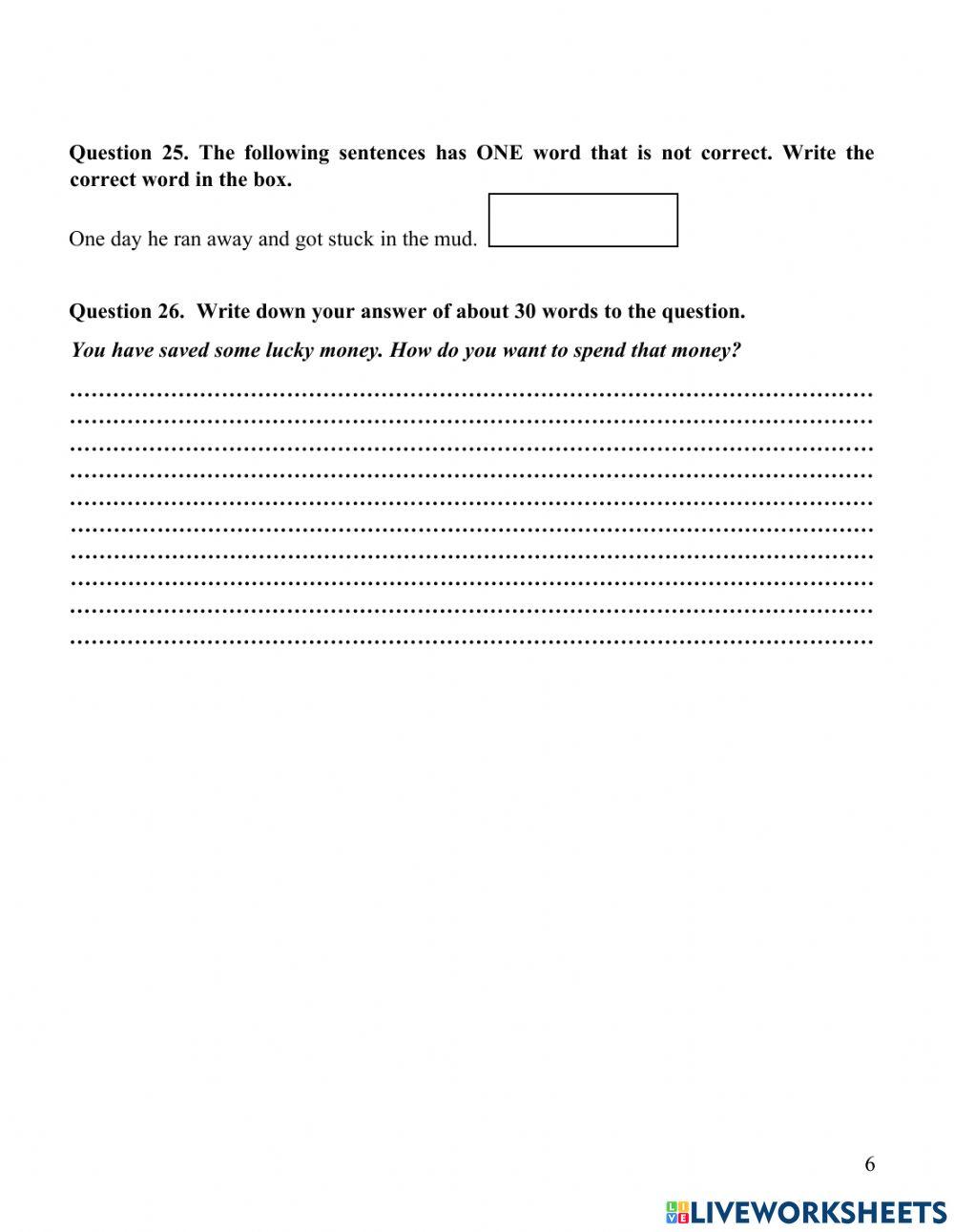 Question 25. The following sentences has ONE word that is not correct. Write the correct word in the box.

One day he ran away and got stuck in the mud.

Question 26. Write down your answer of about 30 words to the question.

You have saved some lucky money. How do you want to spend that money?

…………………………………………………………………………………………………
…………………………………………………………………………………………………
…………………………………………………………………………………………………
…………………………………………………………………………………………………
…………………………………………………………………………………………………
…………………………………………………………………………………………………
…………………………………………………………………………………………………
…………………………………………………………………………………………………
…………………………………………………………………………………………………
…………………………………………………………………………………………………

6

LIVEWORKSHEETS